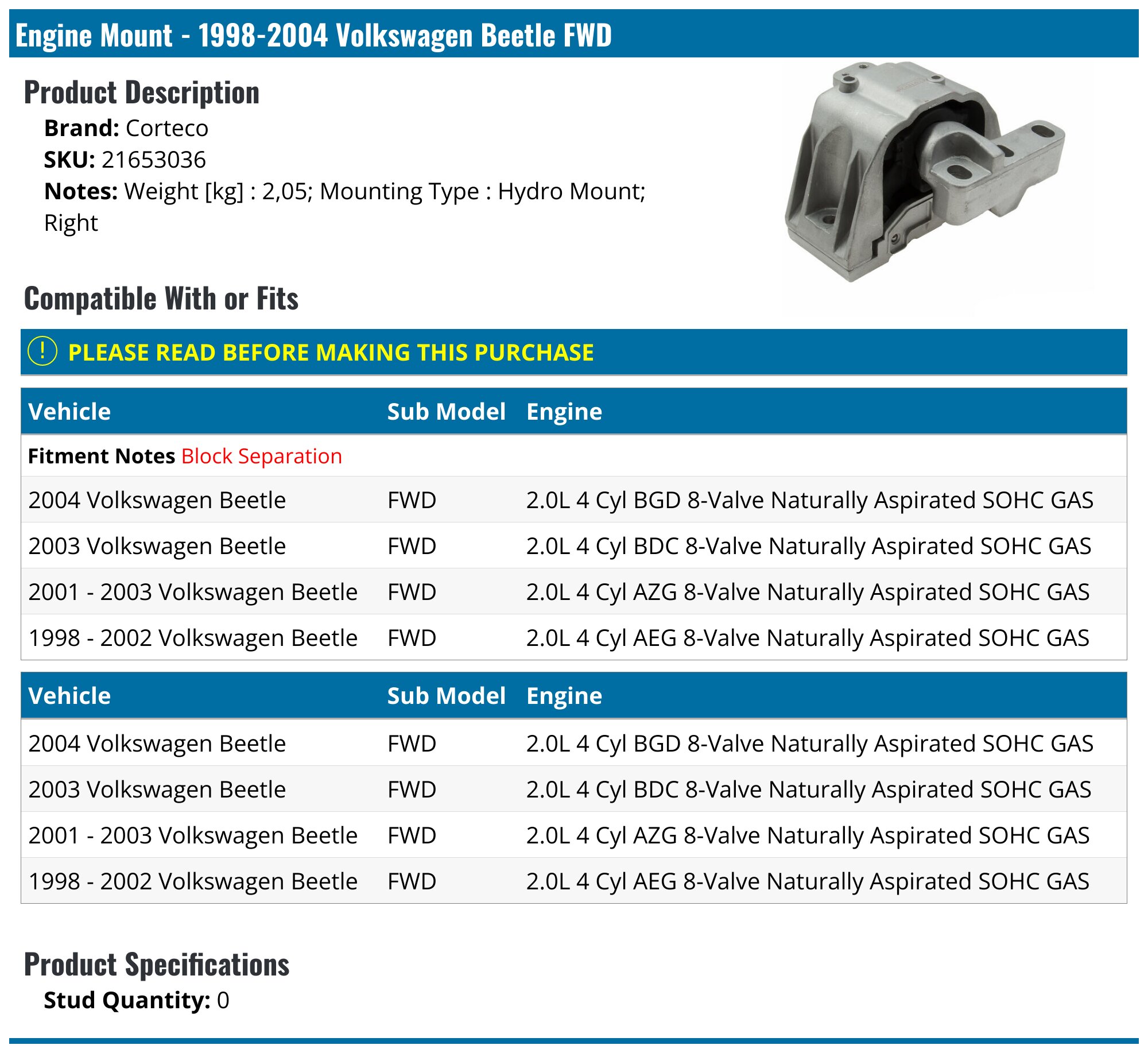 Engine Mount - 1998-2004 Volkswagen Beetle FWD

Product Description

Brand: Corteco
SKU: 21653036
Notes: Weight [kg] : 2,05; Mounting Type : Hydro Mount; Right

Compatible With or Fits

! PLEASE READ BEFORE MAKING THIS PURCHASE

| Vehicle | Sub Model | Engine |
|---|---|---|
| Fitment Notes Block Separation | | |
| 2004 Volkswagen Beetle | FWD | 2.0L 4 Cyl BGD 8-Valve Naturally Aspirated SOHC GAS |
| 2003 Volkswagen Beetle | FWD | 2.0L 4 Cyl BDC 8-Valve Naturally Aspirated SOHC GAS |
| 2001 - 2003 Volkswagen Beetle | FWD | 2.0L 4 Cyl AZG 8-Valve Naturally Aspirated SOHC GAS |
| 1998 - 2002 Volkswagen Beetle | FWD | 2.0L 4 Cyl AEG 8-Valve Naturally Aspirated SOHC GAS |

| Vehicle | Sub Model | Engine |
|---|---|---|
| 2004 Volkswagen Beetle | FWD | 2.0L 4 Cyl BGD 8-Valve Naturally Aspirated SOHC GAS |
| 2003 Volkswagen Beetle | FWD | 2.0L 4 Cyl BDC 8-Valve Naturally Aspirated SOHC GAS |
| 2001 - 2003 Volkswagen Beetle | FWD | 2.0L 4 Cyl AZG 8-Valve Naturally Aspirated SOHC GAS |
| 1998 - 2002 Volkswagen Beetle | FWD | 2.0L 4 Cyl AEG 8-Valve Naturally Aspirated SOHC GAS |

Product Specifications

Stud Quantity: 0